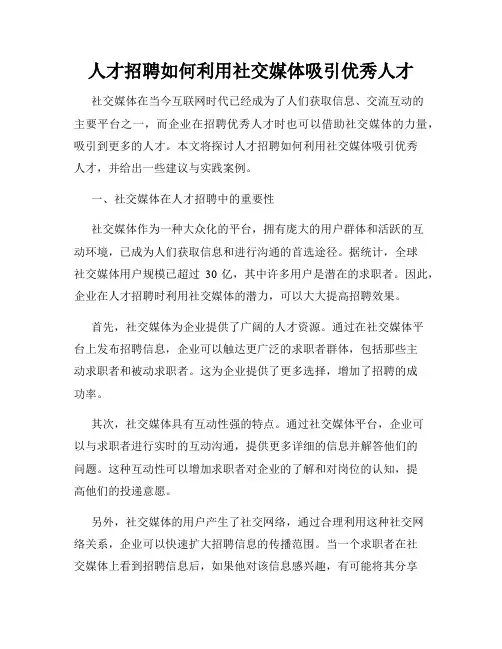 人才招聘如何利用社交媒体吸引优秀人才

社交媒体在当今互联网时代已经成为了人们获取信息、交流互动的主要平台之一，而企业在招聘优秀人才时也可以借助社交媒体的力量，吸引到更多的人才。本文将探讨人才招聘如何利用社交媒体吸引优秀人才，并给出一些建议与实践案例。

一、社交媒体在人才招聘中的重要性

社交媒体作为一种大众化的平台，拥有庞大的用户群体和活跃的互动环境，已成为人们获取信息和进行沟通的首选途径。据统计，全球社交媒体用户规模已超过 30 亿，其中许多用户是潜在的求职者。因此，企业在人才招聘时利用社交媒体的潜力，可以大大提高招聘效果。

首先，社交媒体为企业提供了广阔的人才资源。通过在社交媒体平台上发布招聘信息，企业可以触达更广泛的求职者群体，包括那些主动求职者和被动求职者。这为企业提供了更多选择，增加了招聘的成功率。

其次，社交媒体具有互动性强的特点。通过社交媒体平台，企业可以与求职者进行实时的互动沟通，提供更多详细的信息并解答他们的问题。这种互动性可以增加求职者对企业的了解和对岗位的认知，提高他们的投递意愿。

另外，社交媒体的用户产生了社交网络，通过合理利用这种社交网络关系，企业可以快速扩大招聘信息的传播范围。当一个求职者在社交媒体上看到招聘信息后，如果他对该信息感兴趣，有可能将其分享